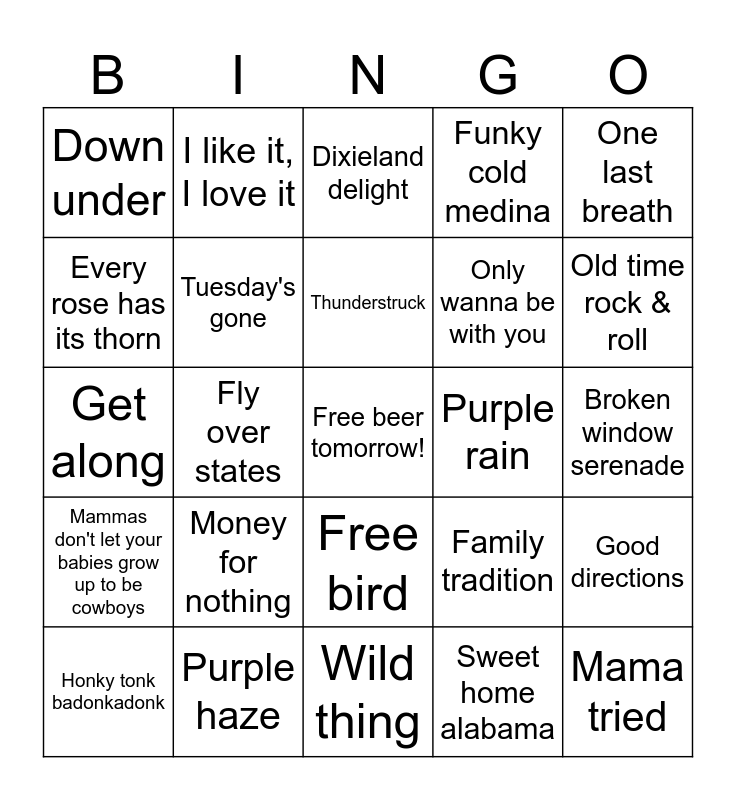 | B | I | N | G | O |
|---|---|---|---|---|
| Down under | I like it, I love it | Dixieland delight | Funky cold medina | One last breath |
| Every rose has its thorn | Tuesday's gone | Thunderstruck | Only wanna be with you | Old time rock & roll |
| Get along | Fly over states | Free beer tomorrow! | Purple rain | Broken window serenade |
| Mammas don't let your babies grow up to be cowboys | Money for nothing | Free bird | Family tradition | Good directions |
| Honky tonk badonkadonk | Purple haze | Wild thing | Sweet home alabama | Mama tried |